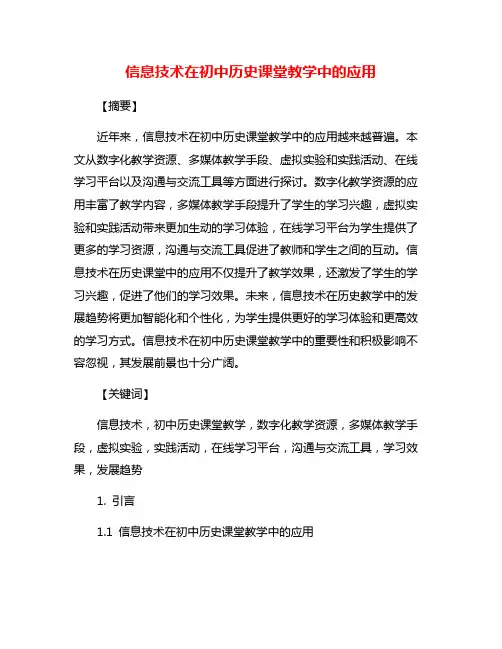 信息技术在初中历史课堂教学中的应用

【摘要】

近年来，信息技术在初中历史课堂教学中的应用越来越普遍。本文从数字化教学资源、多媒体教学手段、虚拟实验和实践活动、在线学习平台以及沟通与交流工具等方面进行探讨。数字化教学资源的应用丰富了教学内容，多媒体教学手段提升了学生的学习兴趣，虚拟实验和实践活动带来更加生动的学习体验，在线学习平台为学生提供了更多的学习资源，沟通与交流工具促进了教师和学生之间的互动。信息技术在历史课堂中的应用不仅提升了教学效果，还激发了学生的学习兴趣，促进了他们的学习效果。未来，信息技术在历史教学中的发展趋势将更加智能化和个性化，为学生提供更好的学习体验和更高效的学习方式。信息技术在初中历史课堂教学中的重要性和积极影响不容忽视，其发展前景也十分广阔。

【关键词】

信息技术，初中历史课堂教学，数字化教学资源，多媒体教学手段，虚拟实验，实践活动，在线学习平台，沟通与交流工具，学习效果，发展趋势

1. 引言

1.1 信息技术在初中历史课堂教学中的应用